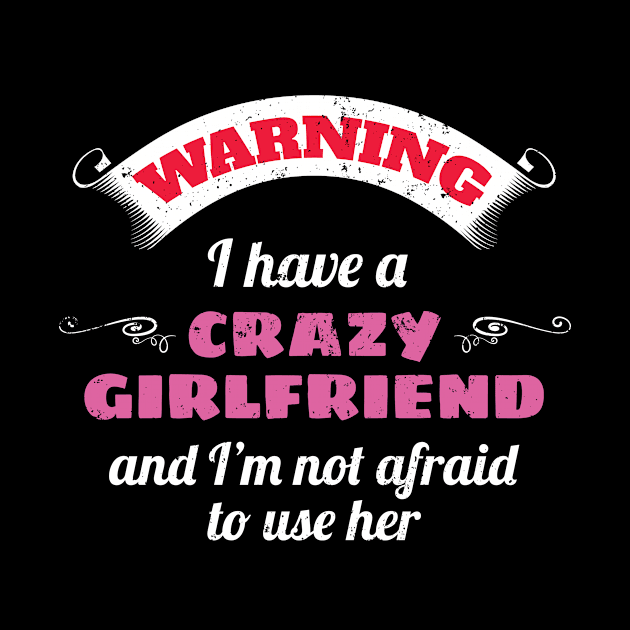 WARNING

I have a CRAZY GIRLFRIEND and I'm not afraid to use her